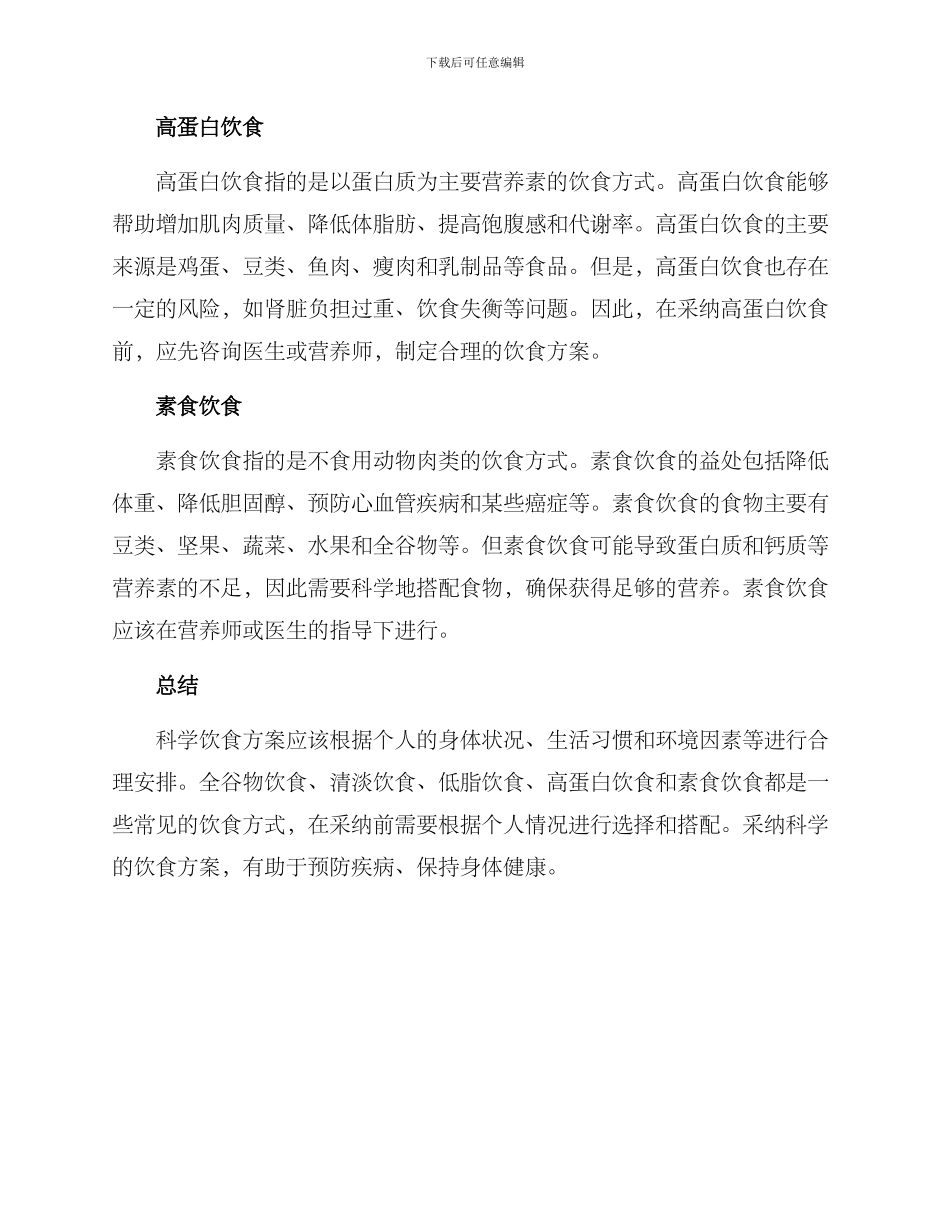 下载后可任意编辑

高蛋白饮食

高蛋白饮食指的是以蛋白质为主要营养素的饮食方式。高蛋白饮食能够帮助增加肌肉质量、降低体脂肪、提高饱腹感和代谢率。高蛋白饮食的主要来源是鸡蛋、豆类、鱼肉、瘦肉和乳制品等食品。但是，高蛋白饮食也存在一定的风险，如肾脏负担过重、饮食失衡等问题。因此，在采纳高蛋白饮食前，应先咨询医生或营养师，制定合理的饮食方案。

素食饮食

素食饮食指的是不食用动物肉类的饮食方式。素食饮食的益处包括降低体重、降低胆固醇、预防心血管疾病和某些癌症等。素食饮食的食物主要有豆类、坚果、蔬菜、水果和全谷物等。但素食饮食可能导致蛋白质和钙质等营养素的不足，因此需要科学地搭配食物，确保获得足够的营养。素食饮食应该在营养师或医生的指导下进行。

总结

科学饮食方案应该根据个人的身体状况、生活习惯和环境因素等进行合理安排。全谷物饮食、清淡饮食、低脂饮食、高蛋白饮食和素食饮食都是一些常见的饮食方式，在采纳前需要根据个人情况进行选择和搭配。采纳科学的饮食方案，有助于预防疾病、保持身体健康。